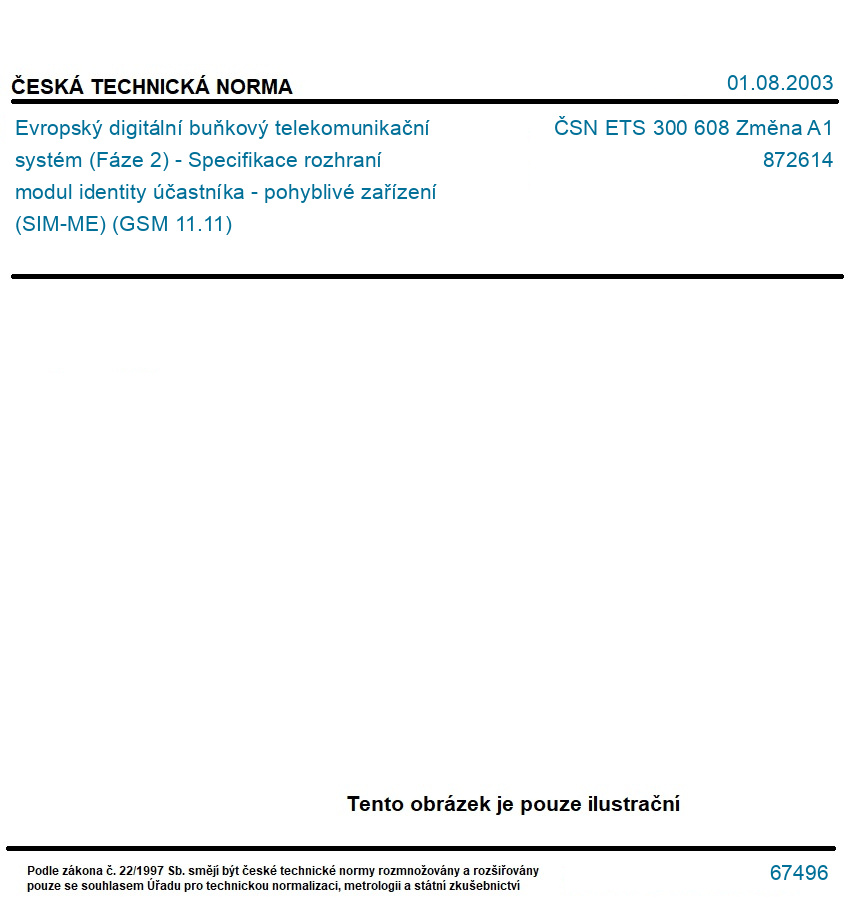 ČESKÁ TECHNICKÁ NORMA

01.08.2003

Evropský digitální buňkový telekomunikační systém (Fáze 2) - Specifikace rozhraní modul identity účastníka - pohyblivé zařízení (SIM-ME) (GSM 11.11)

ČSN ETS 300 608 Změna A1
872614

Tento obrázek je pouze ilustrační

Podle zákona č. 22/1997 Sb. smějí být české technické normy rozmnožovány a rozšiřovány pouze se souhlasem Úřadu pro technickou normalizaci, metrologii a státní zkušebnictví

67496